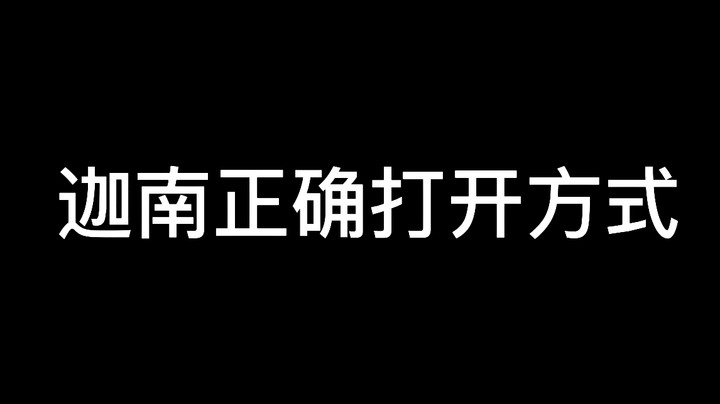 迦南正确打开方式